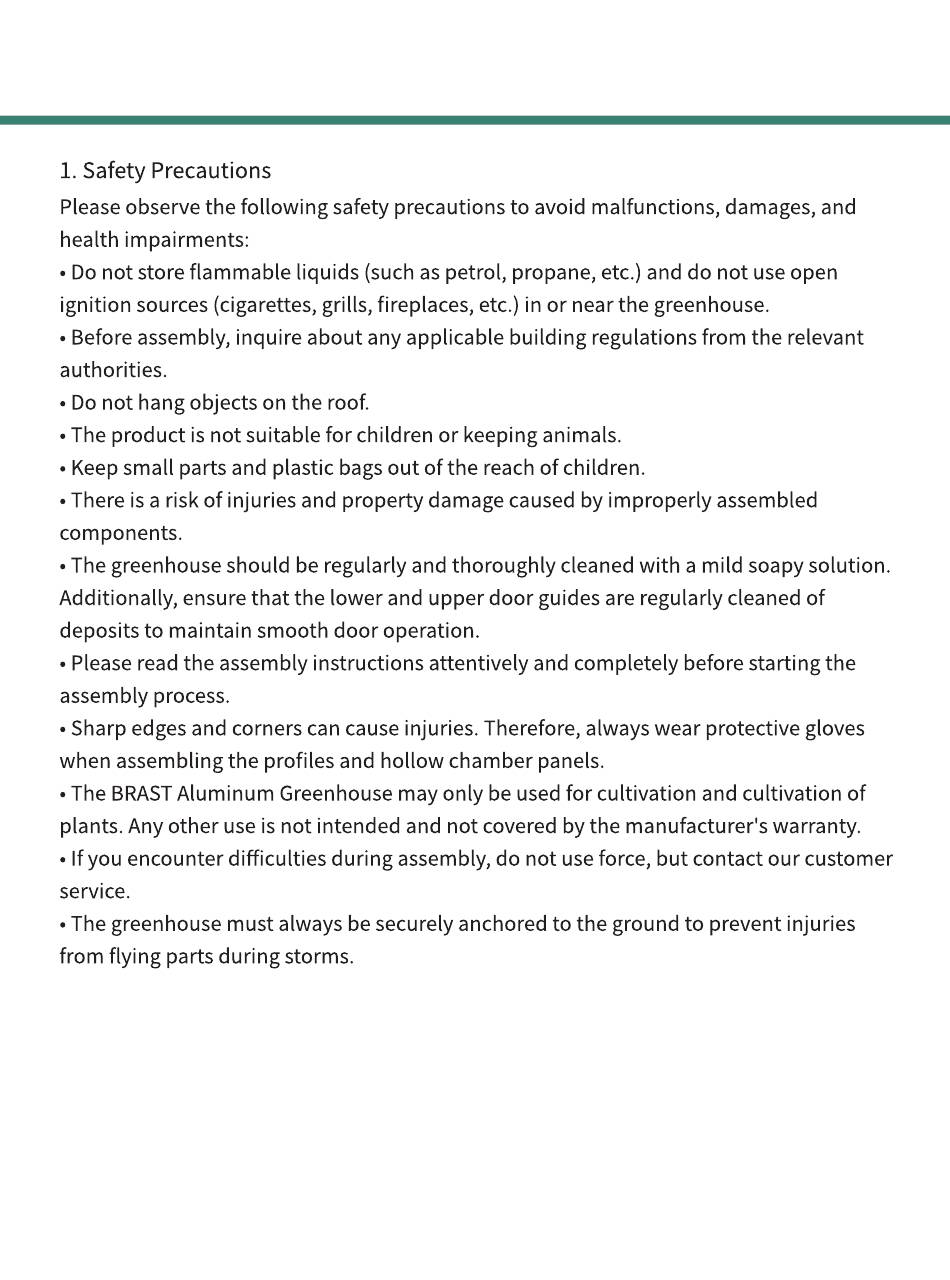 1. Safety Precautions

Please observe the following safety precautions to avoid malfunctions, damages, and health impairments:

• Do not store flammable liquids (such as petrol, propane, etc.) and do not use open ignition sources (cigarettes, grills, fireplaces, etc.) in or near the greenhouse.

• Before assembly, inquire about any applicable building regulations from the relevant authorities.

• Do not hang objects on the roof.

• The product is not suitable for children or keeping animals.

• Keep small parts and plastic bags out of the reach of children.

• There is a risk of injuries and property damage caused by improperly assembled components.

• The greenhouse should be regularly and thoroughly cleaned with a mild soapy solution. Additionally, ensure that the lower and upper door guides are regularly cleaned of deposits to maintain smooth door operation.

• Please read the assembly instructions attentively and completely before starting the assembly process.

• Sharp edges and corners can cause injuries. Therefore, always wear protective gloves when assembling the profiles and hollow chamber panels.

• The BRAST Aluminum Greenhouse may only be used for cultivation and cultivation of plants. Any other use is not intended and not covered by the manufacturer's warranty.

• If you encounter difficulties during assembly, do not use force, but contact our customer service.

• The greenhouse must always be securely anchored to the ground to prevent injuries from flying parts during storms.